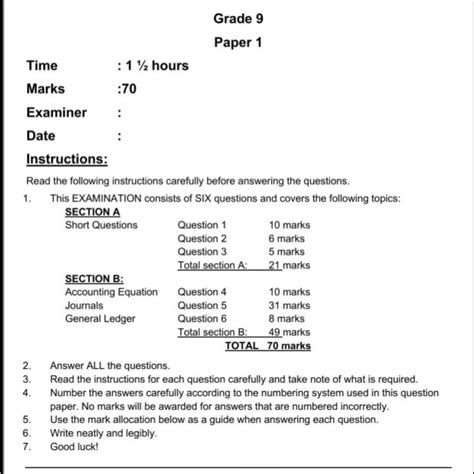 Grade 9

Paper 1

Time : 1 ½ hours

Marks :70

Examiner :

Date :

Instructions:

Read the following instructions carefully before answering the questions.

1. This EXAMINATION consists of SIX questions and covers the following topics:

SECTION A

| | | |
|---|---|---|
| Short Questions | Question 1 | 10 marks |
| | Question 2 | 6 marks |
| | Question 3 | 5 marks |
| | Total section A: | 21 marks |

SECTION B:

| | | |
|---|---|---|
| Accounting Equation | Question 4 | 10 marks |
| Journals | Question 5 | 31 marks |
| General Ledger | Question 6 | 8 marks |
| | Total section B: | 49 marks |
| | TOTAL | 70 marks |

2. Answer ALL the questions.
3. Read the instructions for each question carefully and take note of what is required.
4. Number the answers carefully according to the numbering system used in this question paper. No marks will be awarded for answers that are numbered incorrectly.
5. Use the mark allocation below as a guide when answering each question.
6. Write neatly and legibly.
7. Good luck!